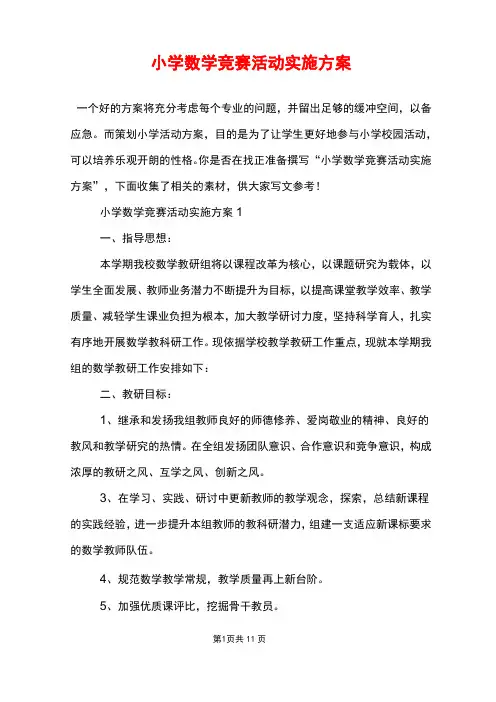 小学数学竞赛活动实施方案

一个好的方案将充分考虑每个专业的问题，并留出足够的缓冲空间，以备应急。而策划小学活动方案，目的是为了让学生更好地参与小学校园活动，可以培养乐观开朗的性格。你是否在找正准备撰写“小学数学竞赛活动实施方案”，下面收集了相关的素材，供大家写文参考！

小学数学竞赛活动实施方案 1

一、指导思想：

本学期我校数学教研组将以课程改革为核心，以课题研究为载体，以学生全面发展、教师业务潜力不断提升为目标，以提高课堂教学效率、教学质量、减轻学生课业负担为根本，加大教学研讨力度，坚持科学育人，扎实有序地开展数学教科研工作。现依据学校教学教研工作重点，现就本学期我组的数学教研工作安排如下：

二、教研目标：

1、继承和发扬我组教师良好的师德修养、爱岗敬业的精神、良好的教风和教学研究的热情。在全组发扬团队意识、合作意识和竞争意识，构成浓厚的教研之风、互学之风、创新之风。

3、在学习、实践、研讨中更新教师的教学观念，探索，总结新课程的实践经验，进一步提升本组教师的教科研潜力，组建一支适应新课标要求的数学教师队伍。

4、规范数学教学常规，教学质量再上新台阶。

5、加强优质课评比，挖掘骨干教员。

第1页共 11 页